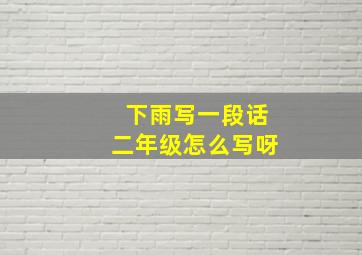 下雨写一段话
二年级怎么写呀